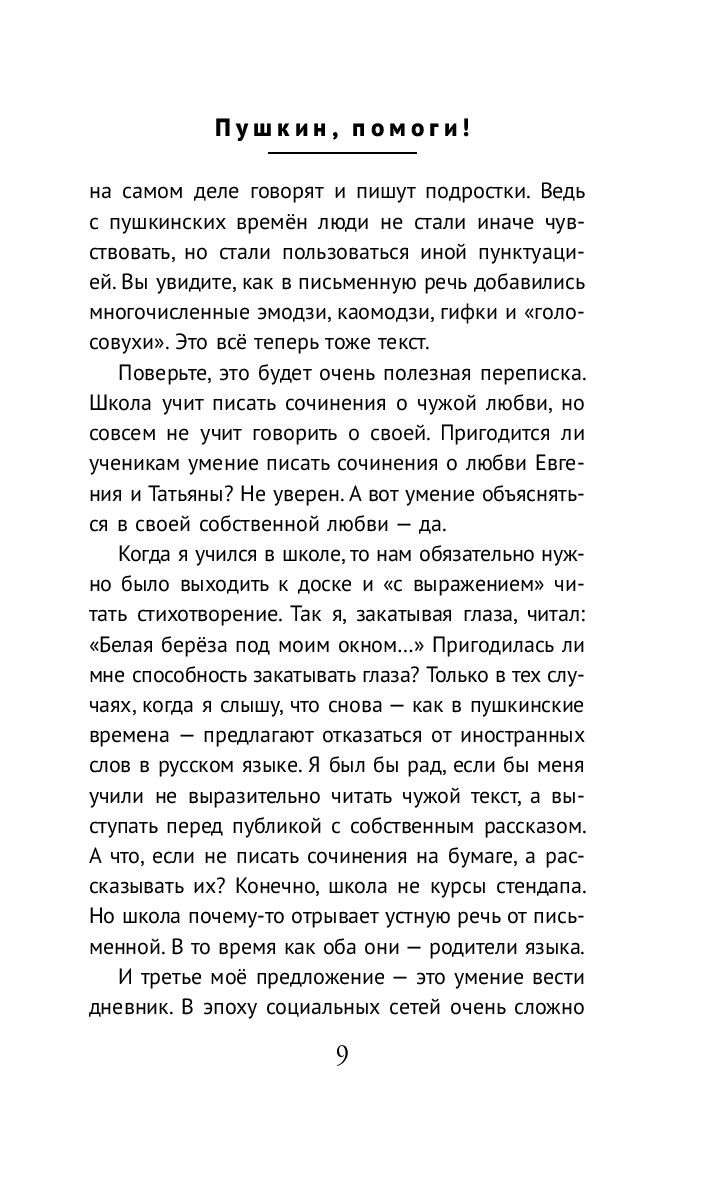 Пушкин, помоги!

на самом деле говорят и пишут подростки. Ведь с пушкинских времён люди не стали иначе чувствовать, но стали пользоваться иной пунктуацией. Вы увидите, как в письменную речь добавились многочисленные эмодзи, каомодзи, гифки и «голосовухи». Это всё теперь тоже текст.

Поверьте, это будет очень полезная переписка. Школа учит писать сочинения о чужой любви, но совсем не учит говорить о своей. Пригодится ли ученикам умение писать сочинения о любви Евгения и Татьяны? Не уверен. А вот умение объясняться в своей собственной любви — да.

Когда я учился в школе, то нам обязательно нужно было выходить к доске и «с выражением» читать стихотворение. Так я, закатывая глаза, читал: «Белая берёза под моим окном...» Пригодилась ли мне способность закатывать глаза? Только в тех случаях, когда я слышу, что снова — как в пушкинские времена — предлагают отказаться от иностранных слов в русском языке. Я был бы рад, если бы меня учили не выразительно читать чужой текст, а выступать перед публикой с собственным рассказом. А что, если не писать сочинения на бумаге, а рассказывать их? Конечно, школа не курсы стендапа. Но школа почему-то отрывает устную речь от письменной. В то время как оба они — родители языка.

И третье моё предложение — это умение вести дневник. В эпоху социальных сетей очень сложно

9